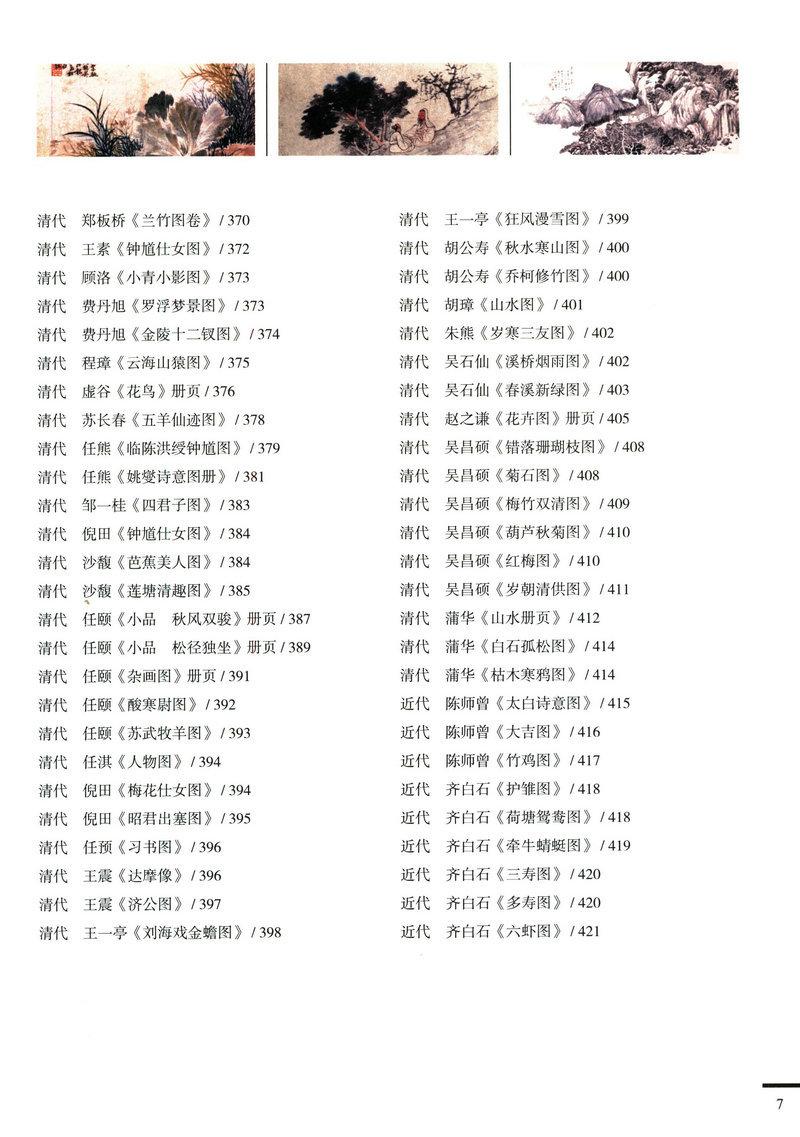 清代　郑板桥《兰竹图卷》/ 370
清代　王素《钟馗仕女图》/ 372
清代　顾洛《小青小影图》/ 373
清代　费丹旭《罗浮梦景图》/ 373
清代　费丹旭《金陵十二钗图》/ 374
清代　程璋《云海山猿图》/ 375
清代　虚谷《花鸟》册页 / 376
清代　苏长春《五羊仙迹图》/ 378
清代　任熊《临陈洪绶钟馗图》/ 379
清代　任熊《姚燮诗意图册》/ 381
清代　邹一桂《四君子图》/ 383
清代　倪田《钟馗仕女图》/ 384
清代　沙馥《芭蕉美人图》/ 384
清代　沙馥《莲塘清趣图》/ 385
清代　任颐《小品　秋风双骏》册页 / 387
清代　任颐《小品　松径独坐》册页 / 389
清代　任颐《杂画图》册页 / 391
清代　任颐《酸寒尉图》/ 392
清代　任颐《苏武牧羊图》/ 393
清代　任淇《人物图》/ 394
清代　倪田《梅花仕女图》/ 394
清代　倪田《昭君出塞图》/ 395
清代　任预《习书图》/ 396
清代　王震《达摩像》/ 396
清代　王震《济公图》/ 397
清代　王一亭《刘海戏金蟾图》/ 398

清代　王一亭《狂风漫雪图》/ 399
清代　胡公寿《秋水寒山图》/ 400
清代　胡公寿《乔柯修竹图》/ 400
清代　胡璋《山水图》/ 401
清代　朱熊《岁寒三友图》/ 402
清代　吴石仙《溪桥烟雨图》/ 402
清代　吴石仙《春溪新绿图》/ 403
清代　赵之谦《花卉图》册页 / 405
清代　吴昌硕《错落珊瑚枝图》/ 408
清代　吴昌硕《菊石图》/ 408
清代　吴昌硕《梅竹双清图》/ 409
清代　吴昌硕《葫芦秋菊图》/ 410
清代　吴昌硕《红梅图》/ 410
清代　吴昌硕《岁朝清供图》/ 411
清代　蒲华《山水册页》/ 412
清代　蒲华《白石孤松图》/ 414
清代　蒲华《枯木寒鸦图》/ 414
近代　陈师曾《太白诗意图》/ 415
近代　陈师曾《大吉图》/ 416
近代　陈师曾《竹鸡图》/ 417
近代　齐白石《护雏图》/ 418
近代　齐白石《荷塘鸳鸯图》/ 418
近代　齐白石《牵牛蜻蜓图》/ 419
近代　齐白石《三寿图》/ 420
近代　齐白石《多寿图》/ 420
近代　齐白石《六虾图》/ 421

7